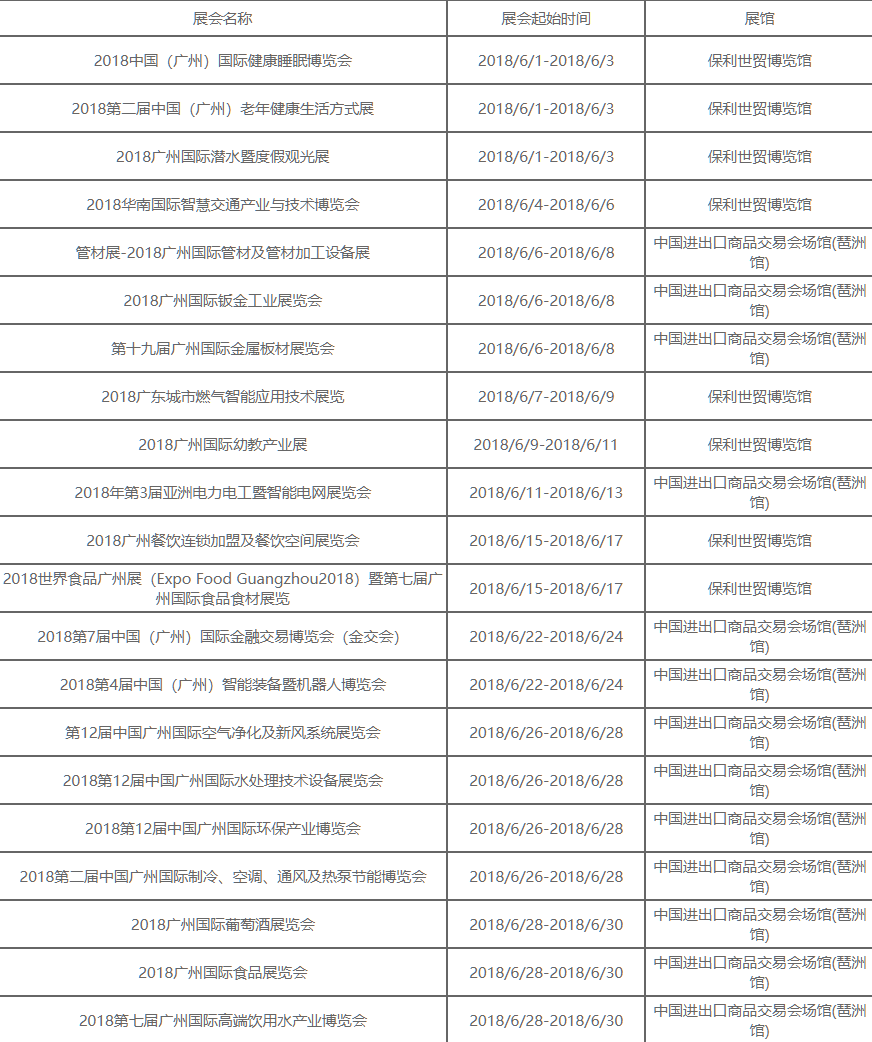 | 展会名称 | 展会起始时间 | 展馆 |
|---|---|---|
| 2018中国（广州）国际健康睡眠博览会 | 2018/6/1-2018/6/3 | 保利世贸博览馆 |
| 2018第二届中国（广州）老年健康生活方式展 | 2018/6/1-2018/6/3 | 保利世贸博览馆 |
| 2018广州国际潜水暨度假观光展 | 2018/6/1-2018/6/3 | 保利世贸博览馆 |
| 2018华南国际智慧交通产业与技术博览会 | 2018/6/4-2018/6/6 | 保利世贸博览馆 |
| 管材展-2018广州国际管材及管材加工设备展 | 2018/6/6-2018/6/8 | 中国进出口商品交易会场馆(琶洲馆) |
| 2018广州国际钣金工业展览会 | 2018/6/6-2018/6/8 | 中国进出口商品交易会场馆(琶洲馆) |
| 第十九届广州国际金属板材展览会 | 2018/6/6-2018/6/8 | 中国进出口商品交易会场馆(琶洲馆) |
| 2018广东城市燃气智能应用技术展览 | 2018/6/7-2018/6/9 | 保利世贸博览馆 |
| 2018广州国际幼教产业展 | 2018/6/9-2018/6/11 | 保利世贸博览馆 |
| 2018年第3届亚洲电力电工暨智能电网展览会 | 2018/6/11-2018/6/13 | 中国进出口商品交易会场馆(琶洲馆) |
| 2018广州餐饮连锁加盟及餐饮空间展览会 | 2018/6/15-2018/6/17 | 保利世贸博览馆 |
| 2018世界食品广州展（Expo Food Guangzhou2018）暨第七届广州国际食品食材展览 | 2018/6/15-2018/6/17 | 保利世贸博览馆 |
| 2018第7届中国（广州）国际金融交易博览会（金交会） | 2018/6/22-2018/6/24 | 中国进出口商品交易会场馆(琶洲馆) |
| 2018第4届中国（广州）智能装备暨机器人博览会 | 2018/6/22-2018/6/24 | 中国进出口商品交易会场馆(琶洲馆) |
| 第12届中国广州国际空气净化及新风系统展览会 | 2018/6/26-2018/6/28 | 中国进出口商品交易会场馆(琶洲馆) |
| 2018第12届中国广州国际水处理技术设备展览会 | 2018/6/26-2018/6/28 | 中国进出口商品交易会场馆(琶洲馆) |
| 2018第12届中国广州国际环保产业博览会 | 2018/6/26-2018/6/28 | 中国进出口商品交易会场馆(琶洲馆) |
| 2018第二届中国广州国际制冷、空调、通风及热泵节能博览会 | 2018/6/26-2018/6/28 | 中国进出口商品交易会场馆(琶洲馆) |
| 2018广州国际葡萄酒展览会 | 2018/6/28-2018/6/30 | 中国进出口商品交易会场馆(琶洲馆) |
| 2018广州国际食品展览会 | 2018/6/28-2018/6/30 | 中国进出口商品交易会场馆(琶洲馆) |
| 2018第七届广州国际高端饮用水产业博览会 | 2018/6/28-2018/6/30 | 中国进出口商品交易会场馆(琶洲馆) |